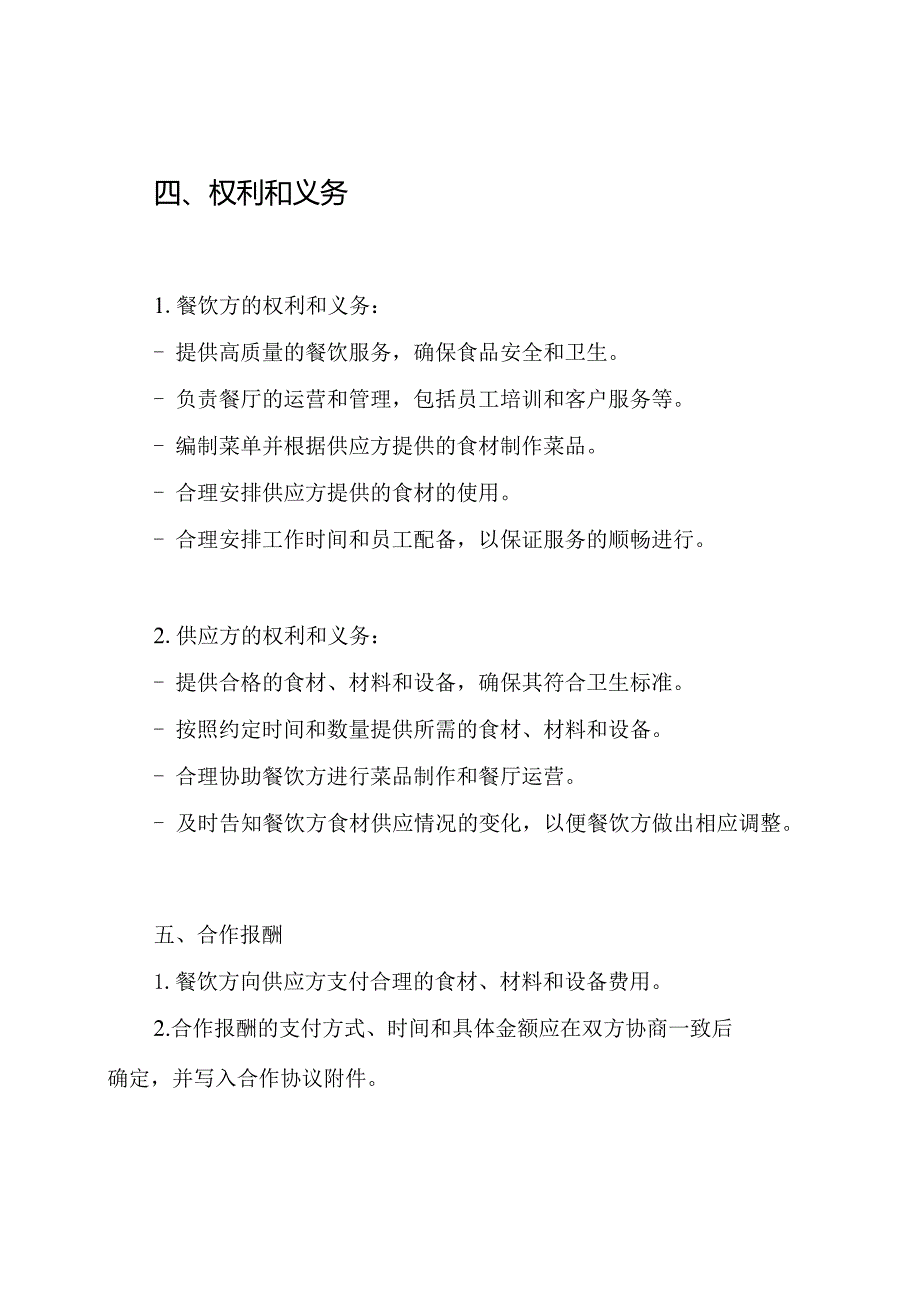 四、权利和义务

1. 餐饮方的权利和义务：

- 提供高质量的餐饮服务，确保食品安全和卫生。

- 负责餐厅的运营和管理，包括员工培训和客户服务等。

- 编制菜单并根据供应方提供的食材制作菜品。

- 合理安排供应方提供的食材的使用。

- 合理安排工作时间和员工配备，以保证服务的顺畅进行。

2. 供应方的权利和义务：

- 提供合格的食材、材料和设备，确保其符合卫生标准。

- 按照约定时间和数量提供所需的食材、材料和设备。

- 合理协助餐饮方进行菜品制作和餐厅运营。

- 及时告知餐饮方食材供应情况的变化，以便餐饮方做出相应调整。

五、合作报酬

1. 餐饮方向供应方支付合理的食材、材料和设备费用。

2.合作报酬的支付方式、时间和具体金额应在双方协商一致后确定，并写入合作协议附件。